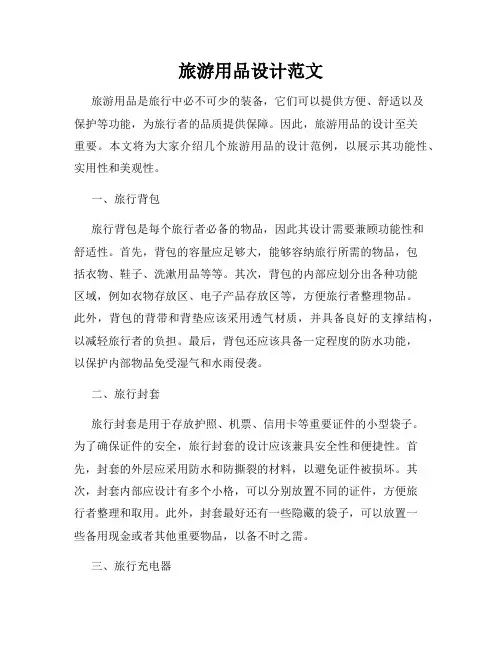 旅游用品设计范文

旅游用品是旅行中必不可少的装备，它们可以提供方便、舒适以及保护等功能，为旅行者的品质提供保障。因此，旅游用品的设计至关重要。本文将为大家介绍几个旅游用品的设计范例，以展示其功能性、实用性和美观性。

一、旅行背包

旅行背包是每个旅行者必备的物品，因此其设计需要兼顾功能性和舒适性。首先，背包的容量应足够大，能够容纳旅行所需的物品，包括衣物、鞋子、洗漱用品等等。其次，背包的内部应划分出各种功能区域，例如衣物存放区、电子产品存放区等，方便旅行者整理物品。此外，背包的背带和背垫应该采用透气材质，并具备良好的支撑结构，以减轻旅行者的负担。最后，背包还应该具备一定程度的防水功能，以保护内部物品免受湿气和水雨侵袭。

二、旅行封套

旅行封套是用于存放护照、机票、信用卡等重要证件的小型袋子。为了确保证件的安全，旅行封套的设计应该兼具安全性和便捷性。首先，封套的外层应采用防水和防撕裂的材料，以避免证件被损坏。其次，封套内部应设计有多个小格，可以分别放置不同的证件，方便旅行者整理和取用。此外，封套最好还有一些隐藏的袋子，可以放置一些备用现金或者其他重要物品，以备不时之需。

三、旅行充电器